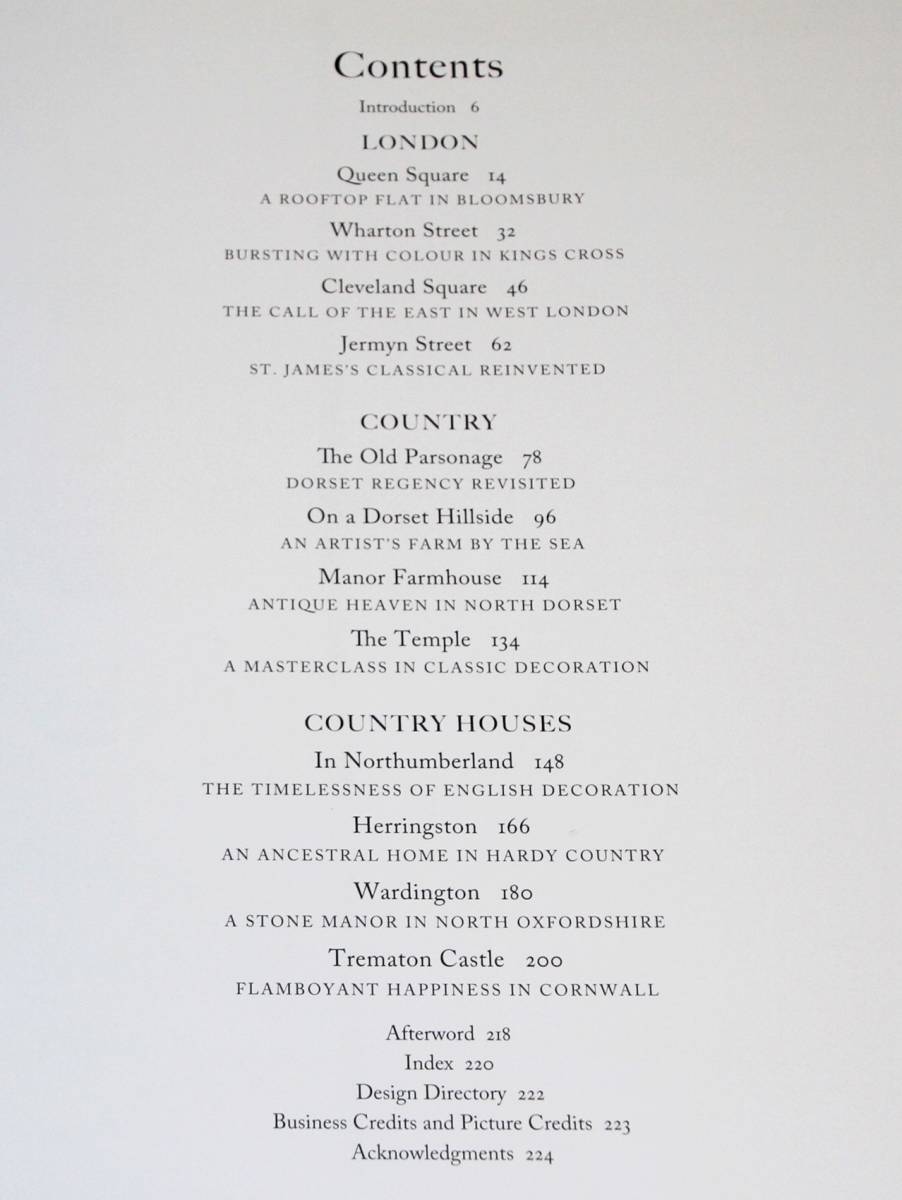 Contents

Introduction 6

LONDON

Queen Square 14
A ROOFTOP FLAT IN BLOOMSBURY

Wharton Street 32
BURSTING WITH COLOUR IN KINGS CROSS

Cleveland Square 46
THE CALL OF THE EAST IN WEST LONDON

Jermyn Street 62
ST. JAMES'S CLASSICAL REINVENTED

COUNTRY

The Old Parsonage 78
DORSET REGENCY REVISITED

On a Dorset Hillside 96
AN ARTIST'S FARM BY THE SEA

Manor Farmhouse 114
ANTIQUE HEAVEN IN NORTH DORSET

The Temple 134
A MASTERCLASS IN CLASSIC DECORATION

COUNTRY HOUSES

In Northumberland 148
THE TIMELESSNESS OF ENGLISH DECORATION

Herringston 166
AN ANCESTRAL HOME IN HARDY COUNTRY

Wardington 180
A STONE MANOR IN NORTH OXFORDSHIRE

Trematon Castle 200
FLAMBOYANT HAPPINESS IN CORNWALL

Afterword 218
Index 220
Design Directory 222
Business Credits and Picture Credits 223
Acknowledgments 224